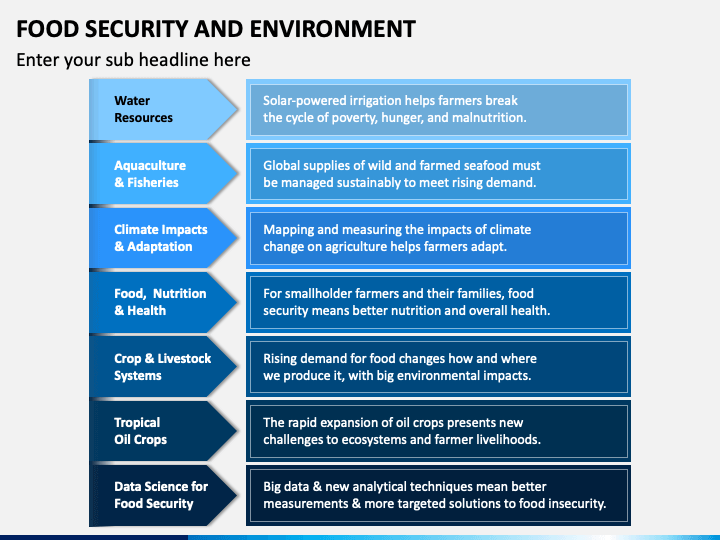 FOOD SECURITY AND ENVIRONMENT

Enter your sub headline here

Water Resources

Solar-powered irrigation helps farmers break the cycle of poverty, hunger, and malnutrition.

Aquaculture & Fisheries

Global supplies of wild and farmed seafood must be managed sustainably to meet rising demand.

Climate Impacts & Adaptation

Mapping and measuring the impacts of climate change on agriculture helps farmers adapt.

Food, Nutrition & Health

For smallholder farmers and their families, food security means better nutrition and overall health.

Crop & Livestock Systems

Rising demand for food changes how and where we produce it, with big environmental impacts.

Tropical Oil Crops

The rapid expansion of oil crops presents new challenges to ecosystems and farmer livelihoods.

Data Science for Food Security

Big data & new analytical techniques mean better measurements & more targeted solutions to food insecurity.